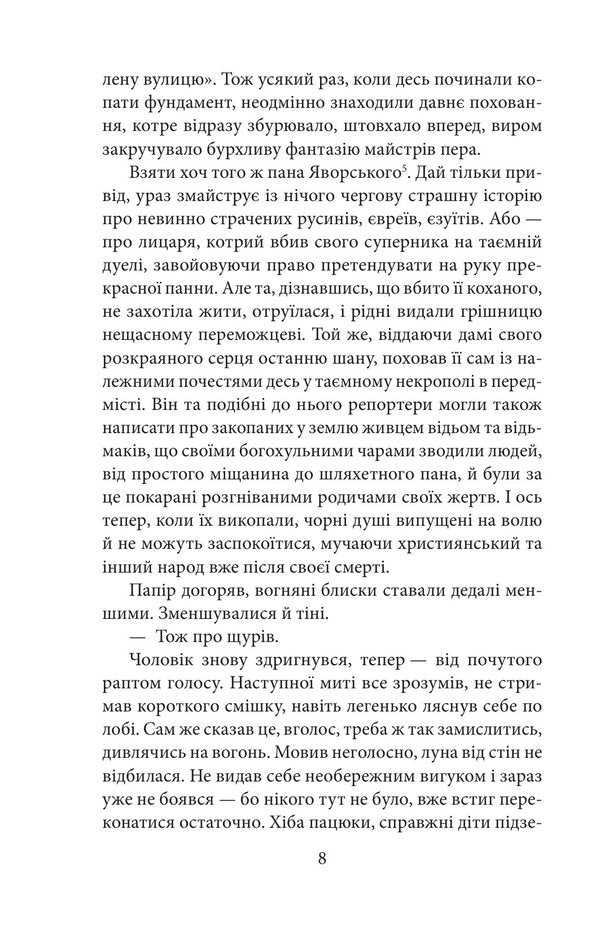 лену вулицю». Тож усякий раз, коли десь починали копати фундамент, неодмінно знаходили давнє поховання, котре відразу збурювало, штовхало вперед, виром закручувало бурхливу фантазію майстрів пера.

Взяти хоч того ж пана Яворського$^5$. Дай тільки привід, ураз змайструє із нічого чергову страшну історію про невинно страчених русинів, євреїв, єзуїтів. Або — про лицаря, котрий вбив свого суперника на таємній дуелі, завойовуючи право претендувати на руку прекрасної панни. Але та, дізнавшись, що вбито її коханого, не захотіла жити, отруїлася, і рідні видали грішницю нещасному переможцеві. Той же, віддаючи дамі свого розкраяного серця останню шану, поховав її сам із належними почестями десь у таємному некрополі в передмісті. Він та подібні до нього репортери могли також написати про закопаних у землю живцем відьом та відьмаків, що своїми богохульними чарами зводили людей, від простого міщанина до шляхетного пана, й були за це покарані розгніваними родичами своїх жертв. І ось тепер, коли їх викопали, чорні душі випущені на волю й не можуть заспокоїтися, мучаючи християнський та інший народ вже після своєї смерті.

Папір догоряв, вогняні блиски ставали дедалі меншими. Зменшувалися й тіні.

— Тож про щурів.

Чоловік знову здригнувся, тепер — від почутого раптом голосу. Наступної миті все зрозумів, не стримав короткого смішку, навіть легенько ляснув себе по лобі. Сам же сказав це, вголос, треба ж так замислитись, дивлячись на вогонь. Мовив неголосно, луна від стін не відбилася. Не видав себе необережним вигуком і зараз уже не боявся — бо нікого тут не було, вже встиг переконатися остаточно. Хіба пацюки, справжні діти підзе-

8